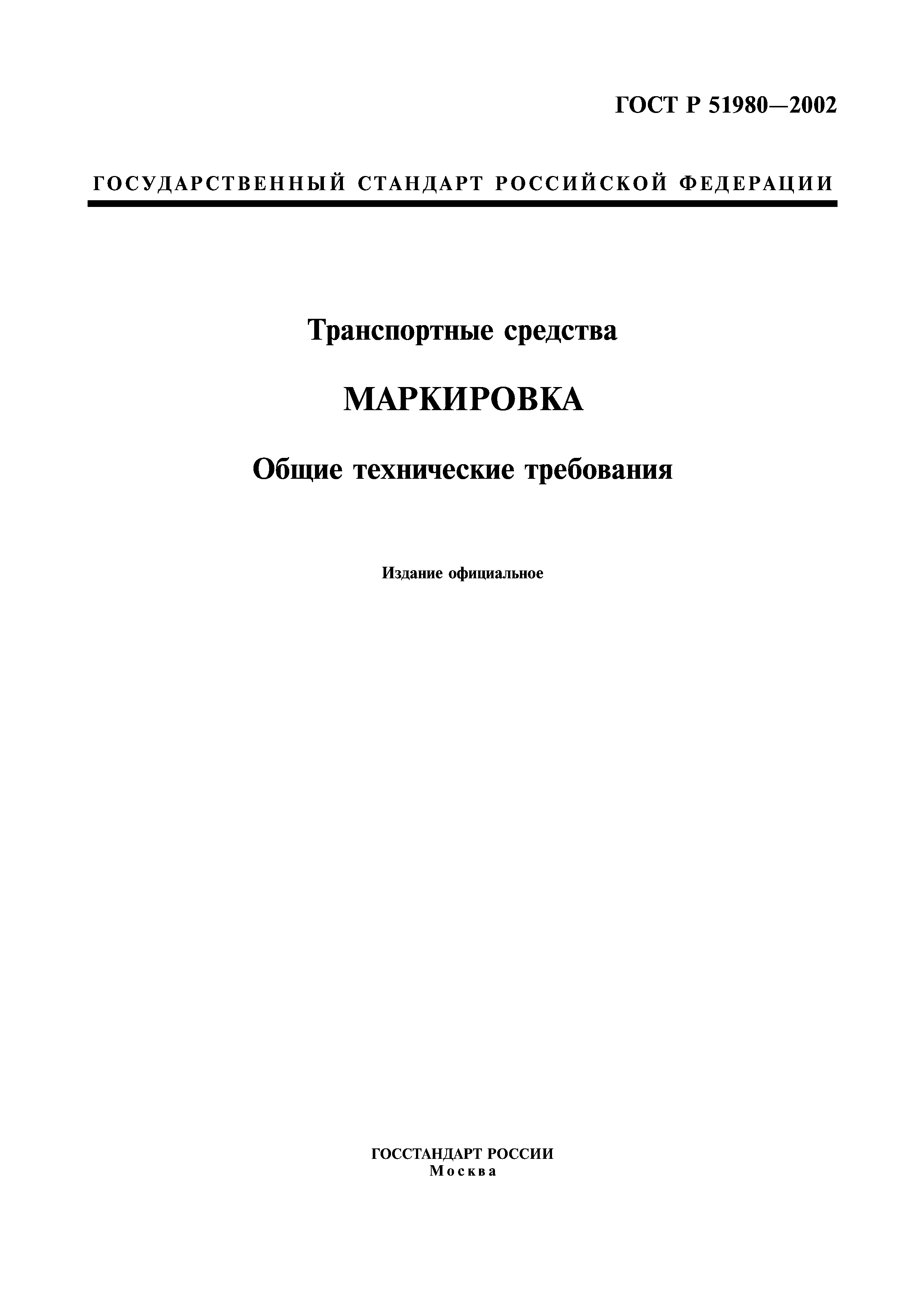 ГОСТ Р 51980—2002

ГОСУДАРСТВЕННЫЙ СТАНДАРТ РОССИЙСКОЙ ФЕДЕРАЦИИ

Транспортные средства

МАРКИРОВКА

Общие технические требования

Издание официальное

ГОССТАНДАРТ РОССИИ
Москва